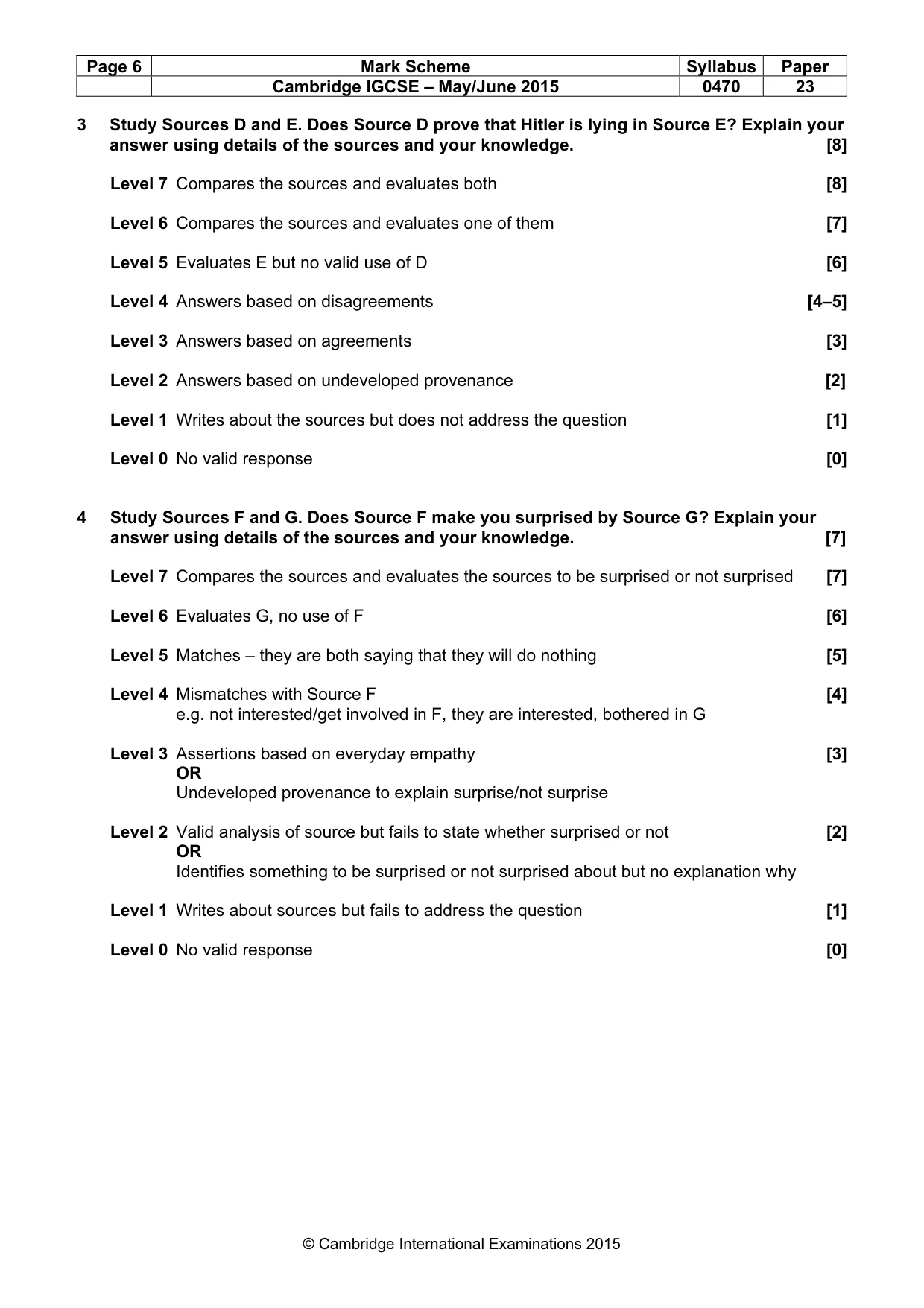 | Page 6 | Mark Scheme | Syllabus | Paper |
|---|---|---|---|
| | Cambridge IGCSE – May/June 2015 | 0470 | 23 |

3 Study Sources D and E. Does Source D prove that Hitler is lying in Source E? Explain your answer using details of the sources and your knowledge. [8]

Level 7 Compares the sources and evaluates both [8]

Level 6 Compares the sources and evaluates one of them [7]

Level 5 Evaluates E but no valid use of D [6]

Level 4 Answers based on disagreements [4–5]

Level 3 Answers based on agreements [3]

Level 2 Answers based on undeveloped provenance [2]

Level 1 Writes about the sources but does not address the question [1]

Level 0 No valid response [0]

4 Study Sources F and G. Does Source F make you surprised by Source G? Explain your answer using details of the sources and your knowledge. [7]

Level 7 Compares the sources and evaluates the sources to be surprised or not surprised [7]

Level 6 Evaluates G, no use of F [6]

Level 5 Matches – they are both saying that they will do nothing [5]

Level 4 Mismatches with Source F [4]
e.g. not interested/get involved in F, they are interested, bothered in G

Level 3 Assertions based on everyday empathy [3]
OR
Undeveloped provenance to explain surprise/not surprise

Level 2 Valid analysis of source but fails to state whether surprised or not [2]
OR
Identifies something to be surprised or not surprised about but no explanation why

Level 1 Writes about sources but fails to address the question [1]

Level 0 No valid response [0]

© Cambridge International Examinations 2015